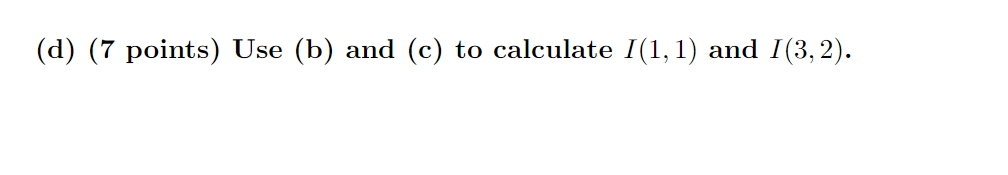 (d) (7 points) Use (b) and (c) to calculate $I(1,1)$ and $I(3,2)$.